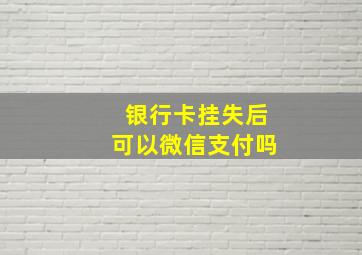 银行卡挂失后
可以微信支付吗